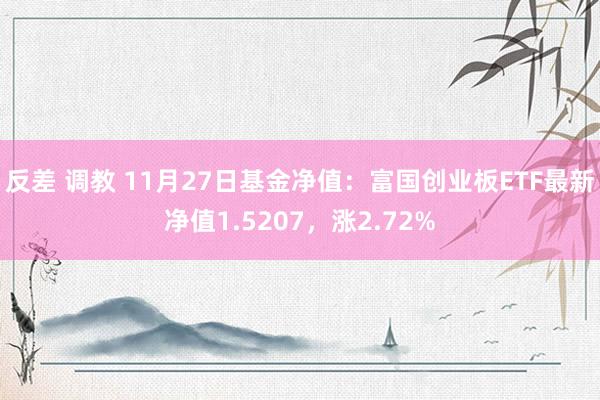 反差 调教 11月27日基金净值：富国创业板ETF最新净值1.5207，涨2.72%